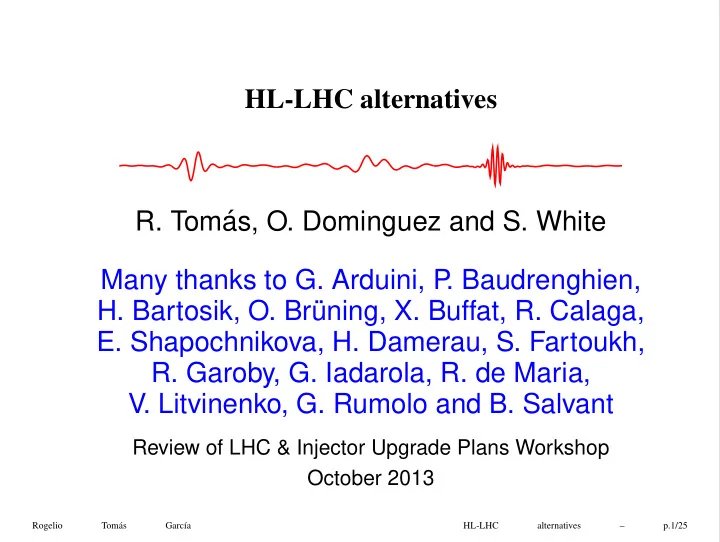 HL-LHC alternatives

R. Tomás, O. Dominguez and S. White

Many thanks to G. Arduini, P. Baudrenghien, H. Bartosik, O. Brüning, X. Buffat, R. Calaga, E. Shapochnikova, H. Damerau, S. Fartoukh, R. Garoby, G. Iadarola, R. de Maria, V. Litvinenko, G. Rumolo and B. Salvant

Review of LHC & Injector Upgrade Plans Workshop
October 2013

Rogelio Tomás García HL-LHC alternatives – p.1/25